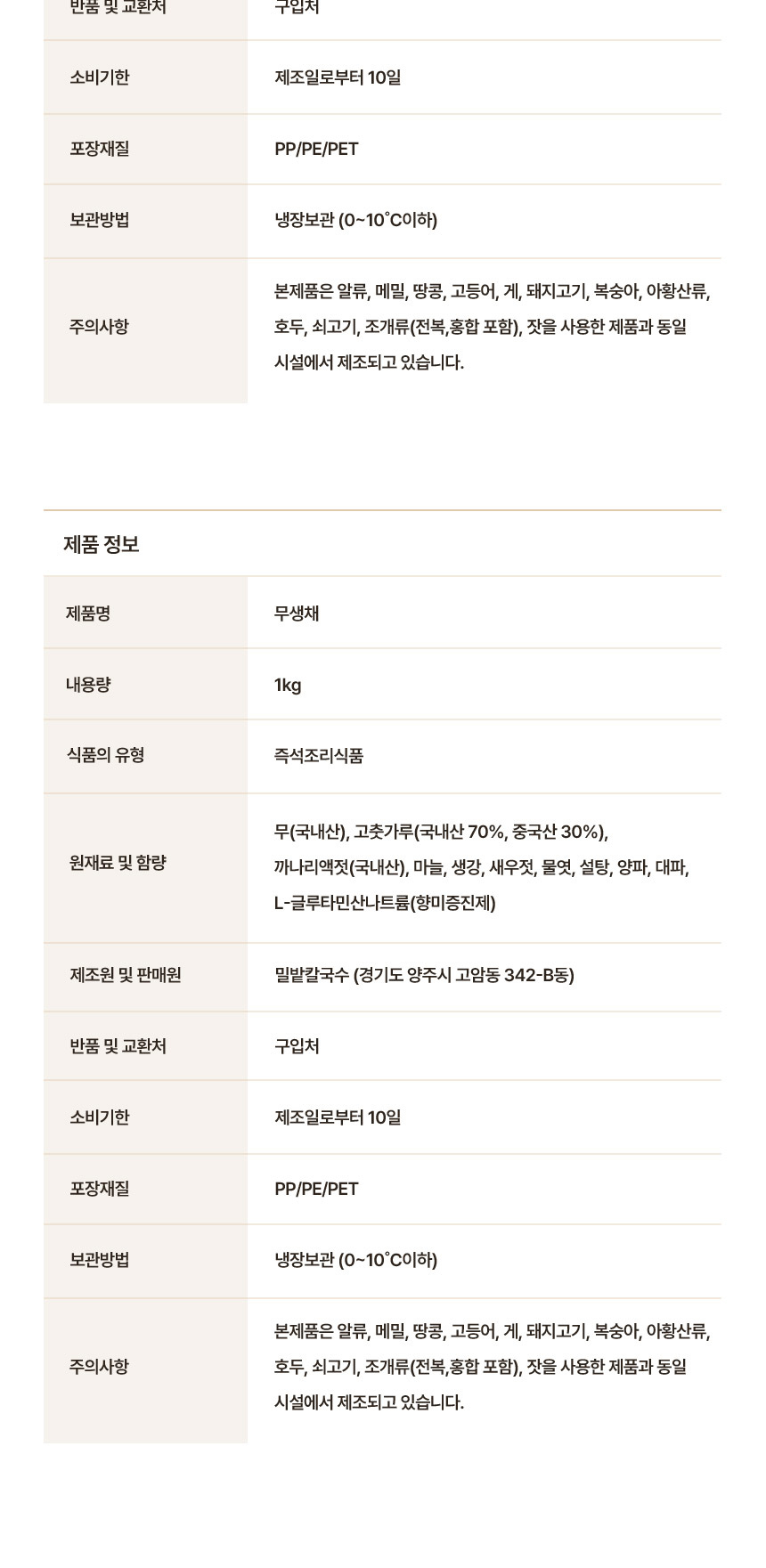 | 반품 및 교환처 | 구입처 |
|---|---|
| 소비기한 | 제조일로부터 10일 |
| 포장재질 | PP/PE/PET |
| 보관방법 | 냉장보관 (0~10˚C이하) |
| 주의사항 | 본제품은 알류, 메밀, 땅콩, 고등어, 게, 돼지고기, 복숭아, 아황산류, 호두, 쇠고기, 조개류(전복,홍합 포함), 잣을 사용한 제품과 동일 시설에서 제조되고 있습니다. |

제품 정보

| 제품명 | 무생채 |
|---|---|
| 내용량 | 1kg |
| 식품의 유형 | 즉석조리식품 |
| 원재료 및 함량 | 무(국내산), 고춧가루(국내산 70%, 중국산 30%), 까나리액젓(국내산), 마늘, 생강, 새우젓, 물엿, 설탕, 양파, 대파, L-글루타민산나트륨(향미증진제) |
| 제조원 및 판매원 | 밀밭칼국수 (경기도 양주시 고암동 342-B동) |
| 반품 및 교환처 | 구입처 |
| 소비기한 | 제조일로부터 10일 |
| 포장재질 | PP/PE/PET |
| 보관방법 | 냉장보관 (0~10˚C이하) |
| 주의사항 | 본제품은 알류, 메밀, 땅콩, 고등어, 게, 돼지고기, 복숭아, 아황산류, 호두, 쇠고기, 조개류(전복,홍합 포함), 잣을 사용한 제품과 동일 시설에서 제조되고 있습니다. |